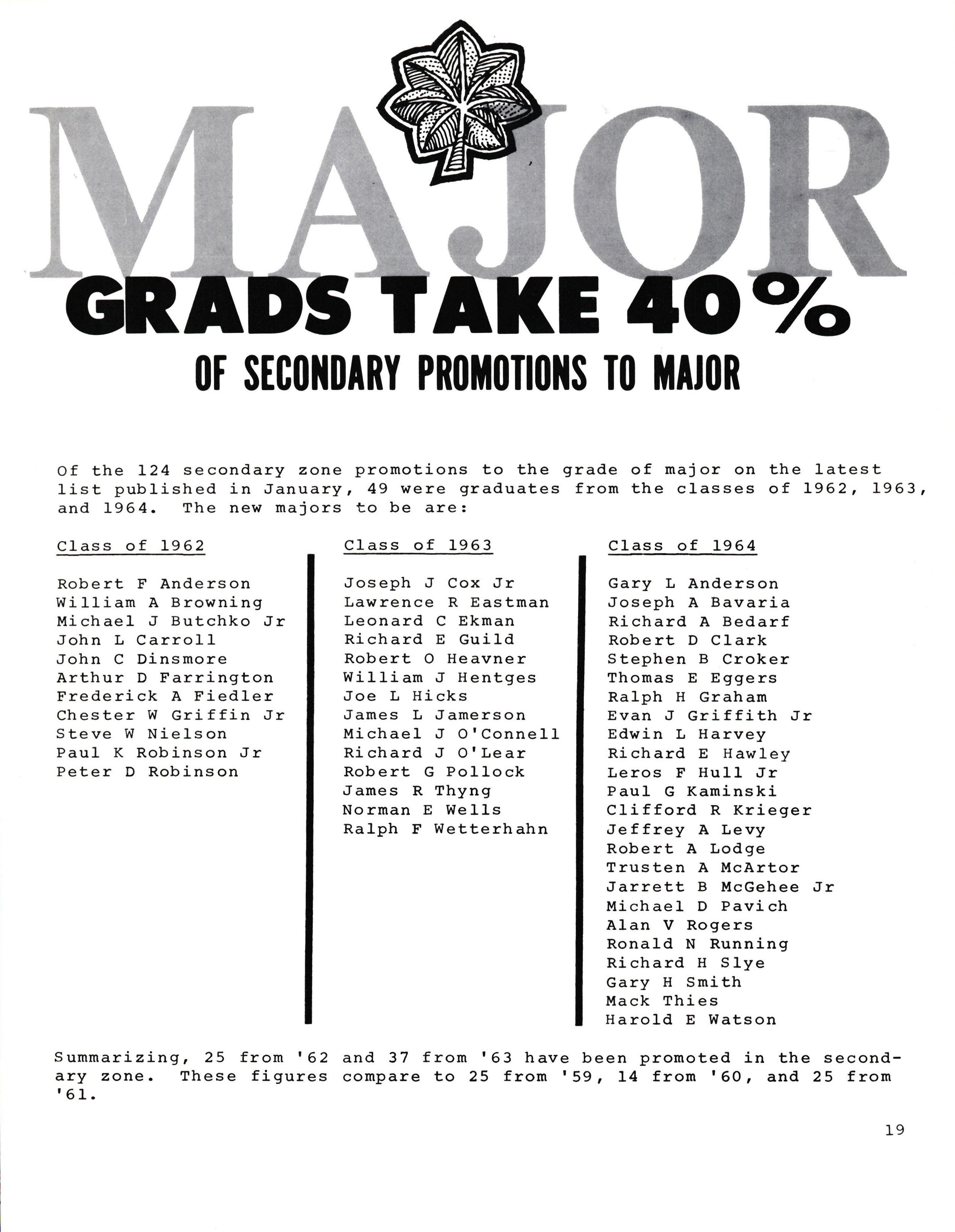 MAJOR

GRADS TAKE 40%

OF SECONDARY PROMOTIONS TO MAJOR

Of the 124 secondary zone promotions to the grade of major on the latest list published in January, 49 were graduates from the classes of 1962, 1963, and 1964. The new majors to be are:

Class of 1962

Robert F Anderson
William A Browning
Michael J Butchko Jr
John L Carroll
John C Dinsmore
Arthur D Farrington
Frederick A Fiedler
Chester W Griffin Jr
Steve W Nielson
Paul K Robinson Jr
Peter D Robinson

Class of 1963

Joseph J Cox Jr
Lawrence R Eastman
Leonard C Ekman
Richard E Guild
Robert O Heavner
William J Hentges
Joe L Hicks
James L Jamerson
Michael J O'Connell
Richard J O'Lear
Robert G Pollock
James R Thyng
Norman E Wells
Ralph F Wetterhahn

Class of 1964

Gary L Anderson
Joseph A Bavaria
Richard A Bedarf
Robert D Clark
Stephen B Croker
Thomas E Eggers
Ralph H Graham
Evan J Griffith Jr
Edwin L Harvey
Richard E Hawley
Leros F Hull Jr
Paul G Kaminski
Clifford R Krieger
Jeffrey A Levy
Robert A Lodge
Trusten A McArtor
Jarrett B McGehee Jr
Michael D Pavich
Alan V Rogers
Ronald N Running
Richard H Slye
Gary H Smith
Mack Thies
Harold E Watson

Summarizing, 25 from '62 and 37 from '63 have been promoted in the secondary zone. These figures compare to 25 from '59, 14 from '60, and 25 from '61.

19